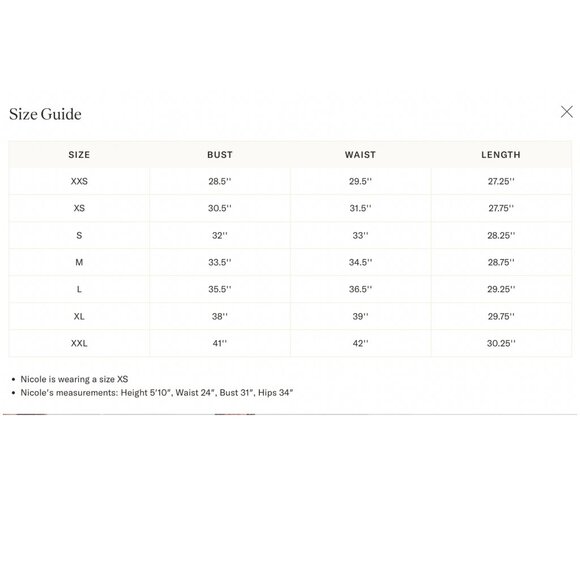 Size Guide

| SIZE | BUST | WAIST | LENGTH |
|---|---|---|---|
| XXS | 28.5'' | 29.5'' | 27.25'' |
| XS | 30.5'' | 31.5'' | 27.75'' |
| S | 32'' | 33'' | 28.25'' |
| M | 33.5'' | 34.5'' | 28.75'' |
| L | 35.5'' | 36.5'' | 29.25'' |
| XL | 38'' | 39'' | 29.75'' |
| XXL | 41'' | 42'' | 30.25'' |

• Nicole is wearing a size XS
• Nicole's measurements: Height 5'10", Waist 24", Bust 31", Hips 34"